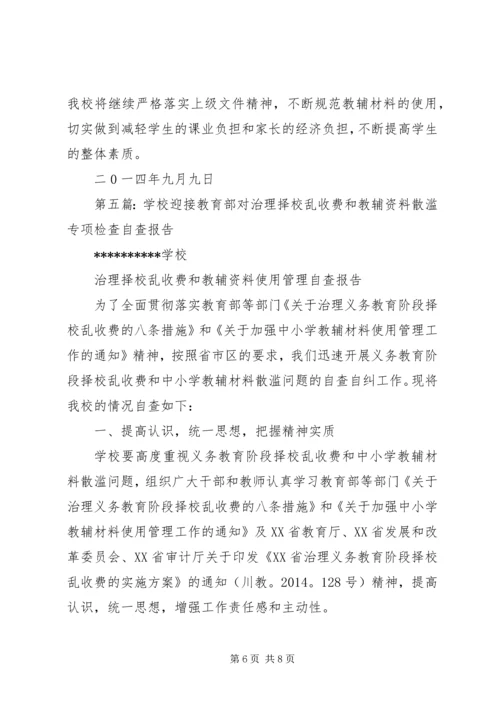 我校将继续严格落实上级文件精神，不断规范教辅材料的使用，切实做到减轻学生的课业负担和家长的经济负担，不断提高学生的整体素质。

二0一四年九月九日

第五篇：学校迎接教育部对治理择校乱收费和教辅资料散滥专项检查自查报告

**********学校

治理择校乱收费和教辅资料使用管理自查报告

为了全面贯彻落实教育部等部门《关于治理义务教育阶段择校乱收费的八条措施》和《关于加强中小学教辅材料使用管理工作的通知》精神，按照省市区的要求，我们迅速开展义务教育阶段择校乱收费和中小学教辅材料散滥问题的自查自纠工作。现将我校的情况自查如下：

一、提高认识，统一思想，把握精神实质

学校要高度重视义务教育阶段择校乱收费和中小学教辅材料散滥问题，组织广大干部和教师认真学习教育部等部门《关于治理义务教育阶段择校乱收费的八条措施》和《关于加强中小学教辅材料使用管理工作的通知》及XX省教育厅、XX省发展和改革委员会、XX省审计厅关于印发《XX省治理义务教育阶段择校乱收费的实施方案》的通知（川教。2014。128号）精神，提高认识，统一思想，增强工作责任感和主动性。

第6页 共8页